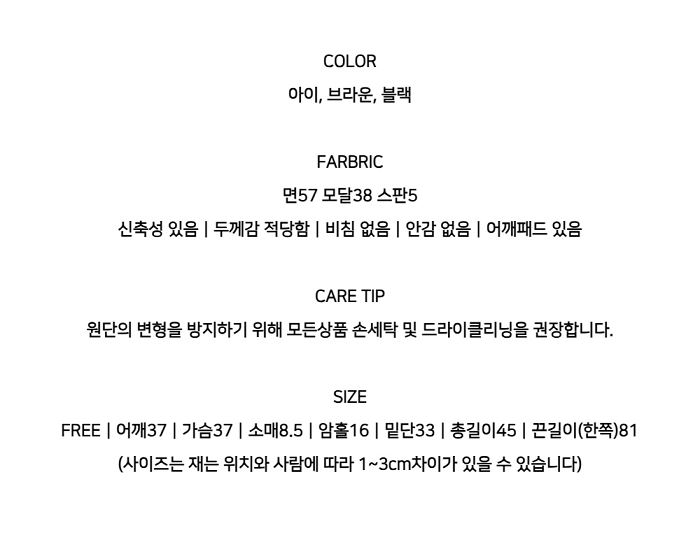 COLOR
아이, 브라운, 블랙

FARBRIC
면57 모달38 스판5
신축성 있음 | 두께감 적당함 | 비침 없음 | 안감 없음 | 어깨패드 있음

CARE TIP
원단의 변형을 방지하기 위해 모든상품 손세탁 및 드라이클리닝을 권장합니다.

SIZE
FREE | 어깨37 | 가슴37 | 소매8.5 | 암홀16 | 밑단33 | 총길이45 | 끈길이(한쪽)81
(사이즈는 재는 위치와 사람에 따라 1~3cm차이가 있을 수 있습니다)